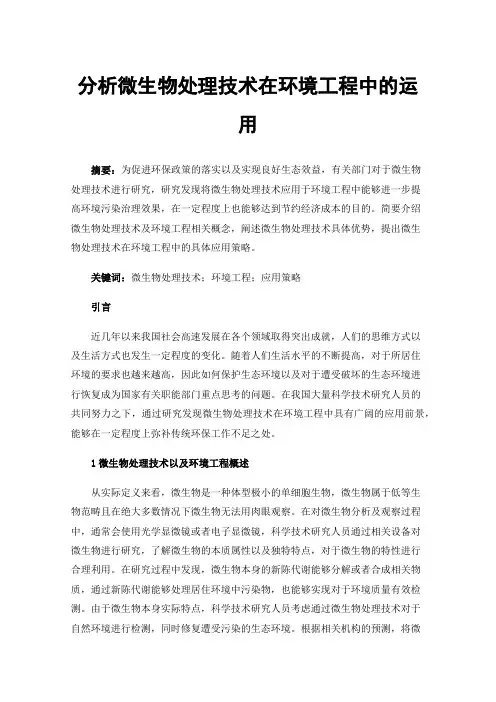 分析微生物处理技术在环境工程中的运用

摘要：为促进环保政策的落实以及实现良好生态效益，有关部门对于微生物处理技术进行研究，研究发现将微生物处理技术应用于环境工程中能够进一步提高环境污染治理效果，在一定程度上也能够达到节约经济成本的目的。简要介绍微生物处理技术及环境工程相关概念，阐述微生物处理技术具体优势，提出微生物处理技术在环境工程中的具体应用策略。

关键词：微生物处理技术；环境工程；应用策略

引言

近几年以来我国社会高速发展在各个领域取得突出成就，人们的思维方式以及生活方式也发生一定程度的变化。随着人们生活水平的不断提高，对于所居住环境的要求也越来越高，因此如何保护生态环境以及对于遭受破坏的生态环境进行恢复成为国家有关职能部门重点思考的问题。在我国大量科学技术研究人员的共同努力之下，通过研究发现微生物处理技术在环境工程中具有广阔的应用前景，能够在一定程度上弥补传统环保工作不足之处。

1 微生物处理技术以及环境工程概述

从实际定义来看，微生物是一种体型极小的单细胞生物，微生物属于低等生物范畴且在绝大多数情况下微生物无法用肉眼观察。在对微生物分析及观察过程中，通常会使用光学显微镜或者电子显微镜，科学技术研究人员通过相关设备对微生物进行研究，了解微生物的本质属性以及独特特点，对于微生物的特性进行合理利用。在研究过程中发现，微生物本身的新陈代谢能够分解或者合成相关物质，通过新陈代谢能够处理居住环境中污染物，也能够实现对于环境质量有效检测。由于微生物本身实际特点，科学技术研究人员考虑通过微生物处理技术对于自然环境进行检测，同时修复遭受污染的生态环境。根据相关机构的预测，将微